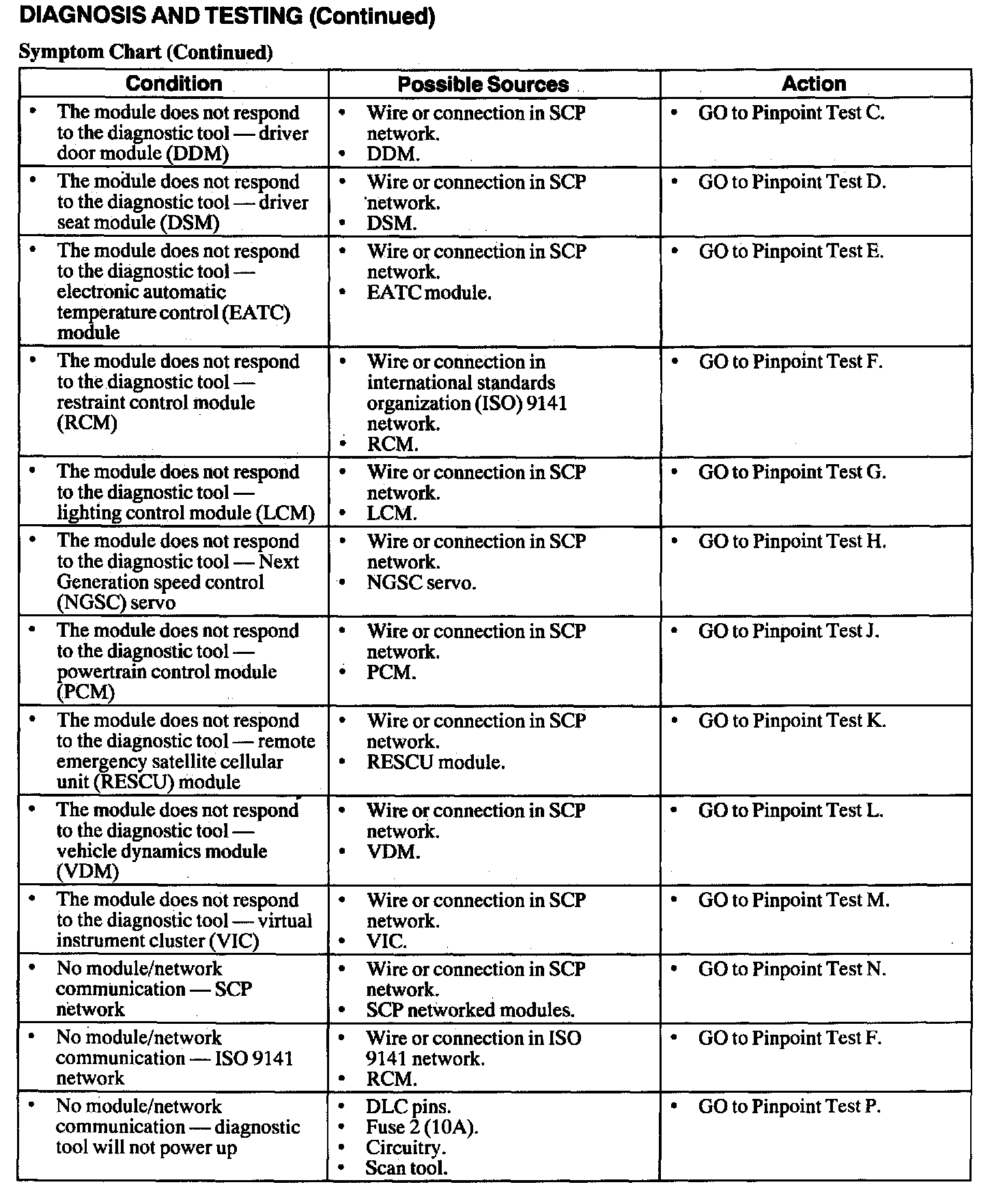 DIAGNOSIS AND TESTING (Continued)

Symptom Chart (Continued)

| Condition | Possible Sources | Action |
|---|---|---|
| • The module does not respond to the diagnostic tool — driver door module (DDM) | • Wire or connection in SCP network. • DDM. | • GO to Pinpoint Test C. |
| • The module does not respond to the diagnostic tool — driver seat module (DSM) | • Wire or connection in SCP network. • DSM. | • GO to Pinpoint Test D. |
| • The module does not respond to the diagnostic tool — electronic automatic temperature control (EATC) module | • Wire or connection in SCP network. • EATC module. | • GO to Pinpoint Test E. |
| • The module does not respond to the diagnostic tool — restraint control module (RCM) | • Wire or connection in international standards organization (ISO) 9141 network. • RCM. | • GO to Pinpoint Test F. |
| • The module does not respond to the diagnostic tool — lighting control module (LCM) | • Wire or connection in SCP network. • LCM. | • GO to Pinpoint Test G. |
| • The module does not respond to the diagnostic tool — Next Generation speed control (NGSC) servo | • Wire or connection in SCP network. • NGSC servo. | • GO to Pinpoint Test H. |
| • The module does not respond to the diagnostic tool — powertrain control module (PCM) | • Wire or connection in SCP network. • PCM. | • GO to Pinpoint Test J. |
| • The module does not respond to the diagnostic tool — remote emergency satellite cellular unit (RESCU) module | • Wire or connection in SCP network. • RESCU module. | • GO to Pinpoint Test K. |
| • The module does not respond to the diagnostic tool — vehicle dynamics module (VDM) | • Wire or connection in SCP network. • VDM. | • GO to Pinpoint Test L. |
| • The module does not respond to the diagnostic tool — virtual instrument cluster (VIC) | • Wire or connection in SCP network. • VIC. | • GO to Pinpoint Test M. |
| • No module/network communication — SCP network | • Wire or connection in SCP network. • SCP networked modules. | • GO to Pinpoint Test N. |
| • No module/network communication — ISO 9141 network | • Wire or connection in ISO 9141 network. • RCM. | • GO to Pinpoint Test F. |
| • No module/network communication — diagnostic tool will not power up | • DLC pins. • Fuse 2 (10A). • Circuitry. • Scan tool. | • GO to Pinpoint Test P. |